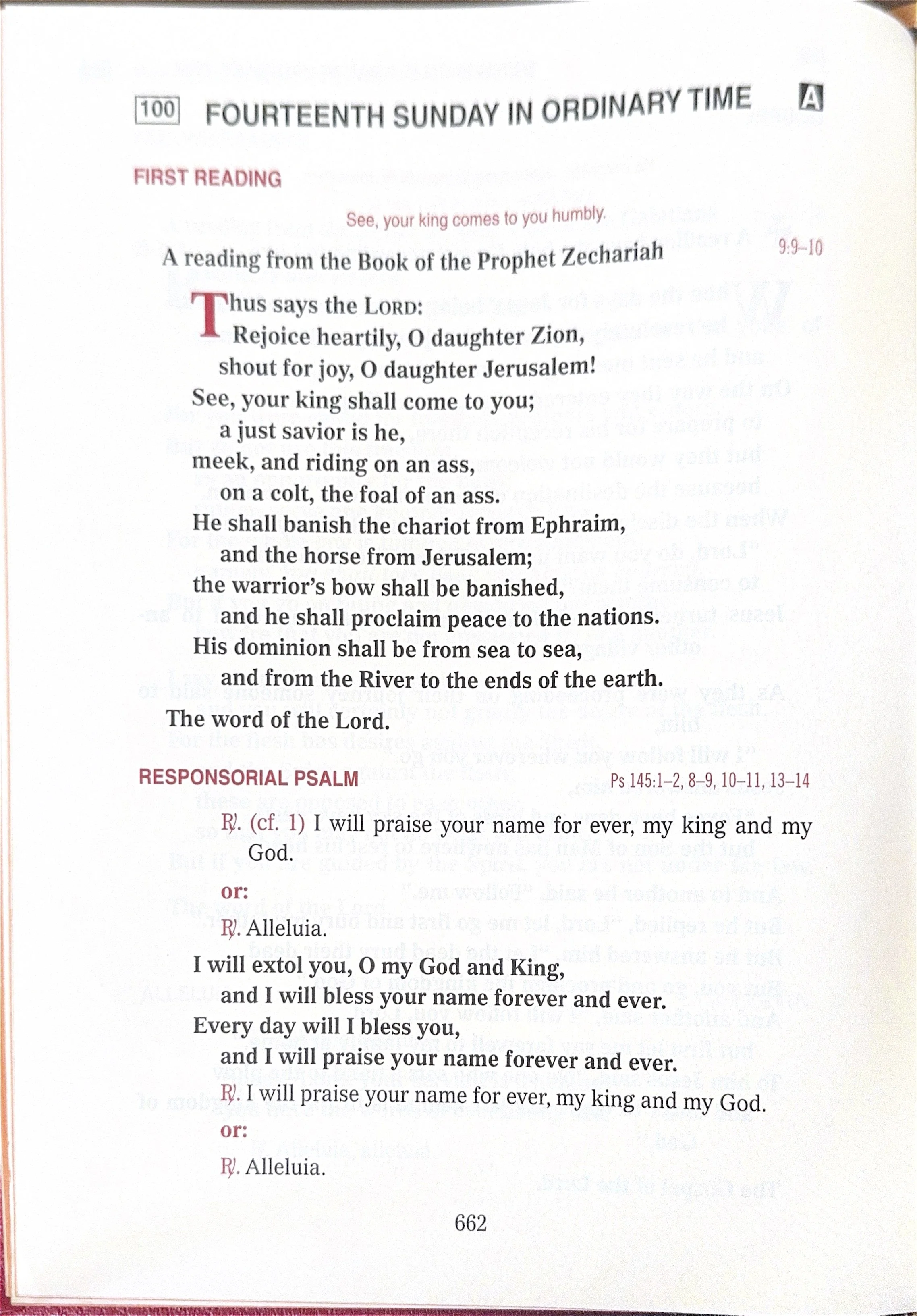 100 FOURTEENTH SUNDAY IN ORDINARY TIME A

FIRST READING

See, your king comes to you humbly.

A reading from the Book of the Prophet Zechariah 9:9–10

Thus says the LORD:
Rejoice heartily, O daughter Zion,
shout for joy, O daughter Jerusalem!
See, your king shall come to you;
a just savior is he,
meek, and riding on an ass,
on a colt, the foal of an ass.
He shall banish the chariot from Ephraim,
and the horse from Jerusalem;
the warrior's bow shall be banished,
and he shall proclaim peace to the nations.
His dominion shall be from sea to sea,
and from the River to the ends of the earth.

The word of the Lord.

RESPONSORIAL PSALM Ps 145:1–2, 8–9, 10–11, 13–14

℟. (cf. 1) I will praise your name for ever, my king and my God.

or:

℟. Alleluia.

I will extol you, O my God and King,
and I will bless your name forever and ever.
Every day will I bless you,
and I will praise your name forever and ever.
℟. I will praise your name for ever, my king and my God.
or:
℟. Alleluia.

662